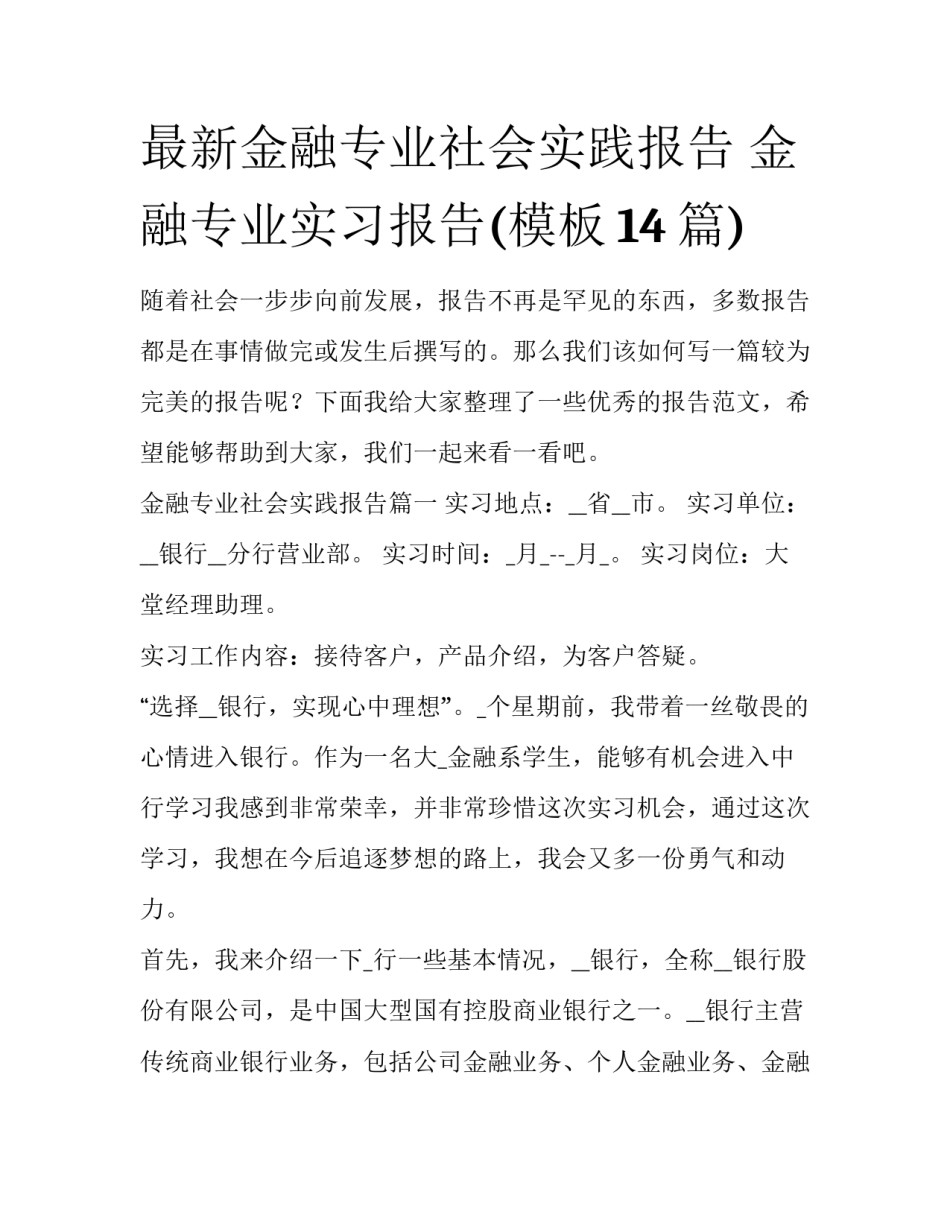 最新金融专业社会实践报告 金融专业实习报告(模板14篇)

随着社会一步步向前发展，报告不再是罕见的东西，多数报告都是在事情做完或发生后撰写的。那么我们该如何写一篇较为完美的报告呢？下面我给大家整理了一些优秀的报告范文，希望能够帮助到大家，我们一起来看一看吧。

金融专业社会实践报告篇一 实习地点：_省_市。 实习单位：_银行_分行营业部。 实习时间：_月_--_月_。 实习岗位：大堂经理助理。

实习工作内容：接待客户，产品介绍，为客户答疑。

“选择_银行，实现心中理想”。_个星期前，我带着一丝敬畏的心情进入银行。作为一名大_金融系学生，能够有机会进入中行学习我感到非常荣幸，并非常珍惜这次实习机会，通过这次学习，我想在今后追逐梦想的路上，我会又多一份勇气和动力。

首先，我来介绍一下_行一些基本情况，_银行，全称_银行股份有限公司，是中国大型国有控股商业银行之一。_银行主营传统商业银行业务，包括公司金融业务、个人金融业务、金融